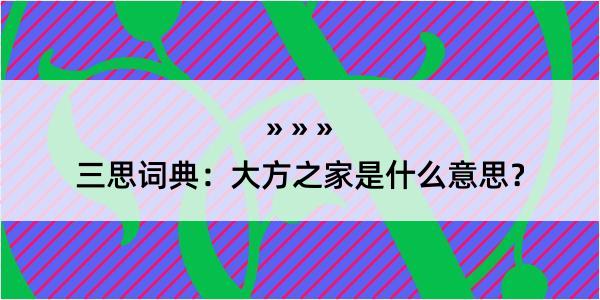 » » »

三思词典：大方之家是什么意思？